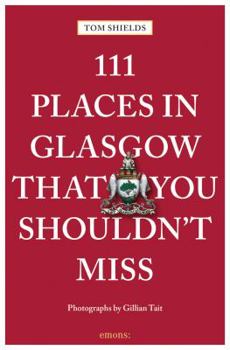 TOM SHIELDS

111
PLACES IN
GLASGOW
THAT YOU
SHOULDN'T
MISS

Photographs by Gillian Tait

emons: